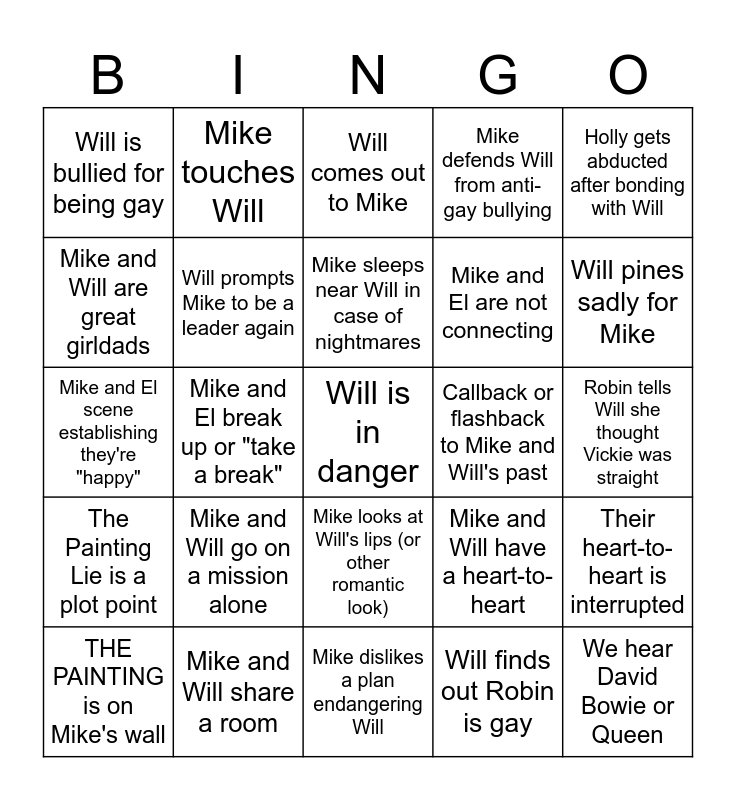 | B | I | N | G | O |
|---|---|---|---|---|
| Will is bullied for being gay | Mike touches Will | Will comes out to Mike | Mike defends Will from anti-gay bullying | Holly gets abducted after bonding with Will |
| Mike and Will are great girldads | Will prompts Mike to be a leader again | Mike sleeps near Will in case of nightmares | Mike and El are not connecting | Will pines sadly for Mike |
| Mike and El scene establishing they're "happy" | Mike and El break up or "take a break" | Will is in danger | Callback or flashback to Mike and Will's past | Robin tells Will she thought Vickie was straight |
| The Painting Lie is a plot point | Mike and Will go on a mission alone | Mike looks at Will's lips (or other romantic look) | Mike and Will have a heart-to-heart | Their heart-to-heart is interrupted |
| THE PAINTING is on Mike's wall | Mike and Will share a room | Mike dislikes a plan endangering Will | Will finds out Robin is gay | We hear David Bowie or Queen |